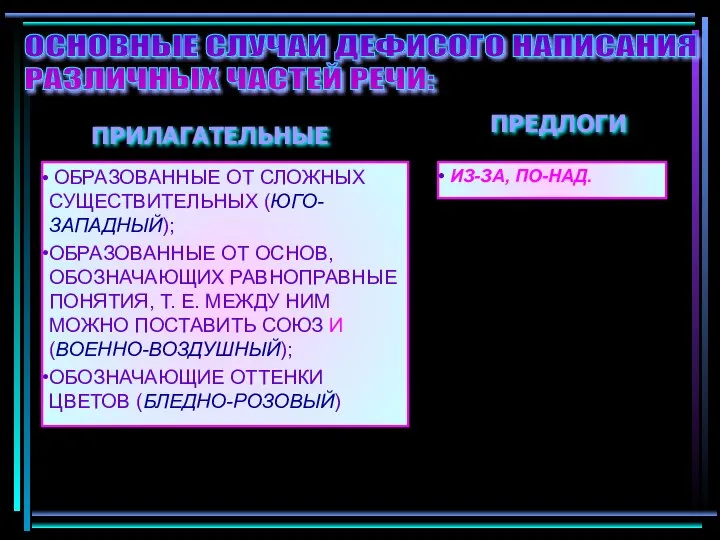 ОСНОВНЫЕ СЛУЧАИ ДЕФИСОГО НАПИСАНИЯ РАЗЛИЧНЫХ ЧАСТЕЙ РЕЧИ:

ПРИЛАГАТЕЛЬНЫЕ

• ОБРАЗОВАННЫЕ ОТ СЛОЖНЫХ СУЩЕСТВИТЕЛЬНЫХ (ЮГО-ЗАПАДНЫЙ);

•ОБРАЗОВАННЫЕ ОТ ОСНОВ, ОБОЗНАЧАЮЩИХ РАВНОПРАВНЫЕ ПОНЯТИЯ, Т. Е. МЕЖДУ НИМ МОЖНО ПОСТАВИТЬ СОЮЗ И (ВОЕННО-ВОЗДУШНЫЙ);

•ОБОЗНАЧАЮЩИЕ ОТТЕНКИ ЦВЕТОВ (БЛЕДНО-РОЗОВЫЙ)

ПРЕДЛОГИ

• ИЗ-ЗА, ПО-НАД.